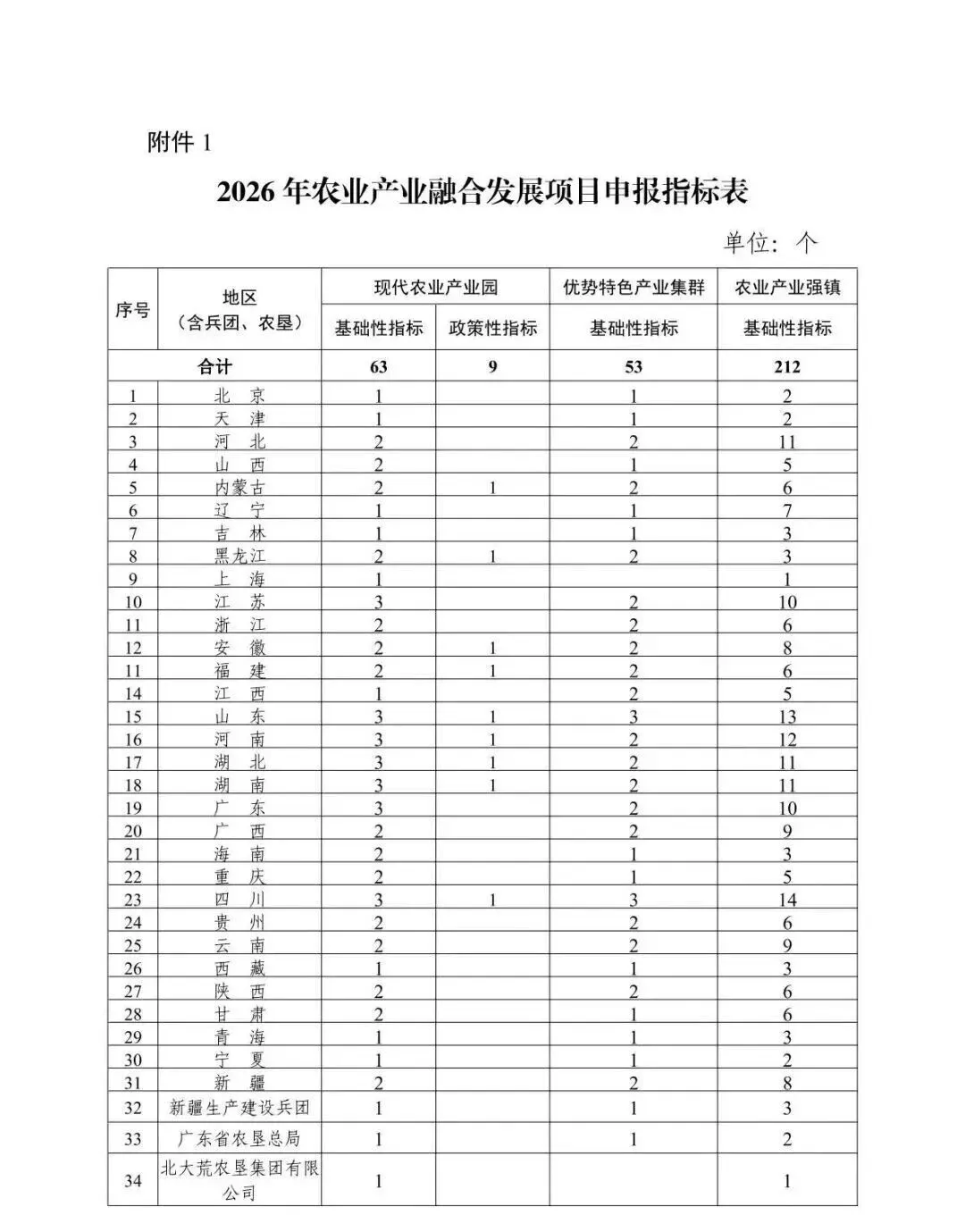 附件 1

2026 年农业产业融合发展项目申报指标表

单位：个

| 序号 | 地区（含兵团、农垦） | 现代农业产业园 基础性指标 | 现代农业产业园 政策性指标 | 优势特色产业集群 基础性指标 | 农业产业强镇 基础性指标 |
|---|---|---|---|---|---|
| 合计 | | 63 | 9 | 53 | 212 |
| 1 | 北　京 | 1 | | 1 | 2 |
| 2 | 天　津 | 1 | | 1 | 2 |
| 3 | 河　北 | 2 | | 2 | 11 |
| 4 | 山　西 | 2 | | 1 | 5 |
| 5 | 内蒙古 | 2 | 1 | 2 | 6 |
| 6 | 辽　宁 | 1 | | 1 | 7 |
| 7 | 吉　林 | 1 | | 1 | 3 |
| 8 | 黑龙江 | 2 | 1 | 2 | 3 |
| 9 | 上　海 | 1 | | | 1 |
| 10 | 江　苏 | 3 | | 2 | 10 |
| 11 | 浙　江 | 2 | | 2 | 6 |
| 12 | 安　徽 | 2 | 1 | 2 | 8 |
| 11 | 福　建 | 2 | 1 | 2 | 6 |
| 14 | 江　西 | 1 | | 2 | 5 |
| 15 | 山　东 | 3 | 1 | 3 | 13 |
| 16 | 河　南 | 3 | 1 | 2 | 12 |
| 17 | 湖　北 | 3 | 1 | 2 | 11 |
| 18 | 湖　南 | 3 | 1 | 2 | 11 |
| 19 | 广　东 | 3 | | 2 | 10 |
| 20 | 广　西 | 2 | | 2 | 9 |
| 21 | 海　南 | 2 | | 1 | 3 |
| 22 | 重　庆 | 2 | | 1 | 5 |
| 23 | 四　川 | 3 | 1 | 3 | 14 |
| 24 | 贵　州 | 2 | | 2 | 6 |
| 25 | 云　南 | 2 | | 2 | 9 |
| 26 | 西　藏 | 1 | | 1 | 3 |
| 27 | 陕　西 | 2 | | 2 | 6 |
| 28 | 甘　肃 | 2 | | 1 | 6 |
| 29 | 青　海 | 1 | | 1 | 3 |
| 30 | 宁　夏 | 1 | | 1 | 2 |
| 31 | 新　疆 | 2 | | 2 | 8 |
| 32 | 新疆生产建设兵团 | 1 | | 1 | 3 |
| 33 | 广东省农垦总局 | 1 | | 1 | 2 |
| 34 | 北大荒农垦集团有限公司 | 1 | | | 1 |